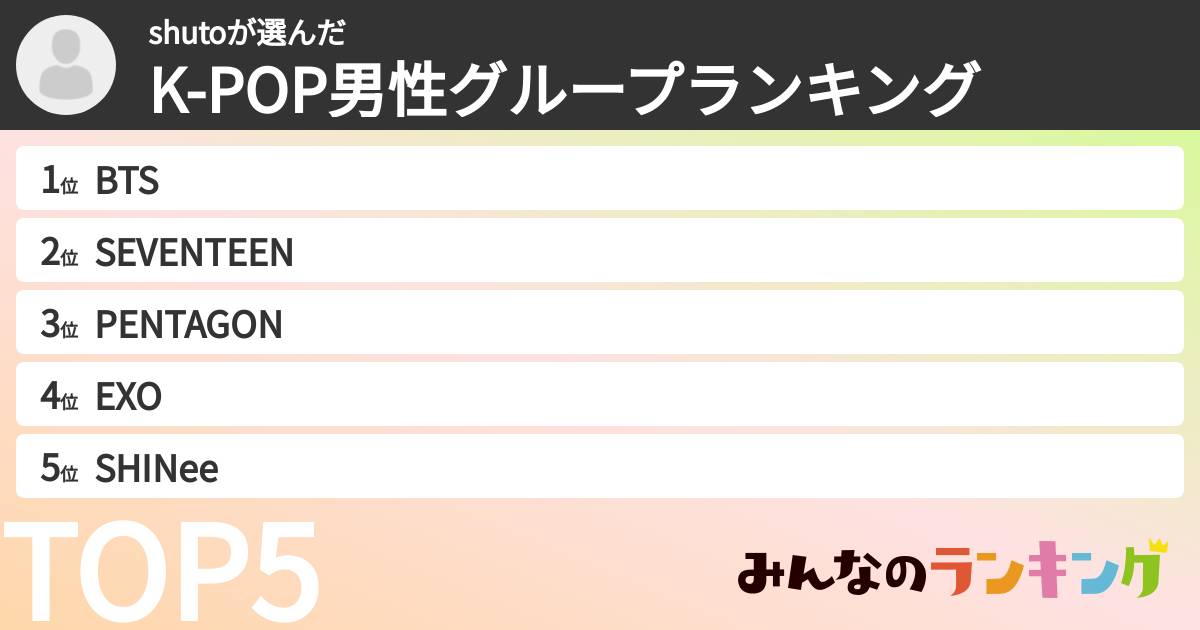 shutoが選んだ
K-POP男性グループランキング

1位 BTS
2位 SEVENTEEN
3位 PENTAGON
4位 EXO
5位 SHINee

TOP5

みんなのランキング